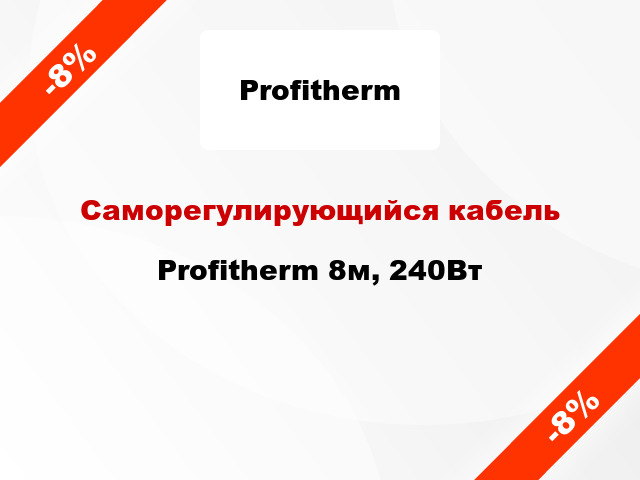 -8%

Profitherm

Саморегулирующийся кабель

Profitherm 8м, 240Вт

-8%